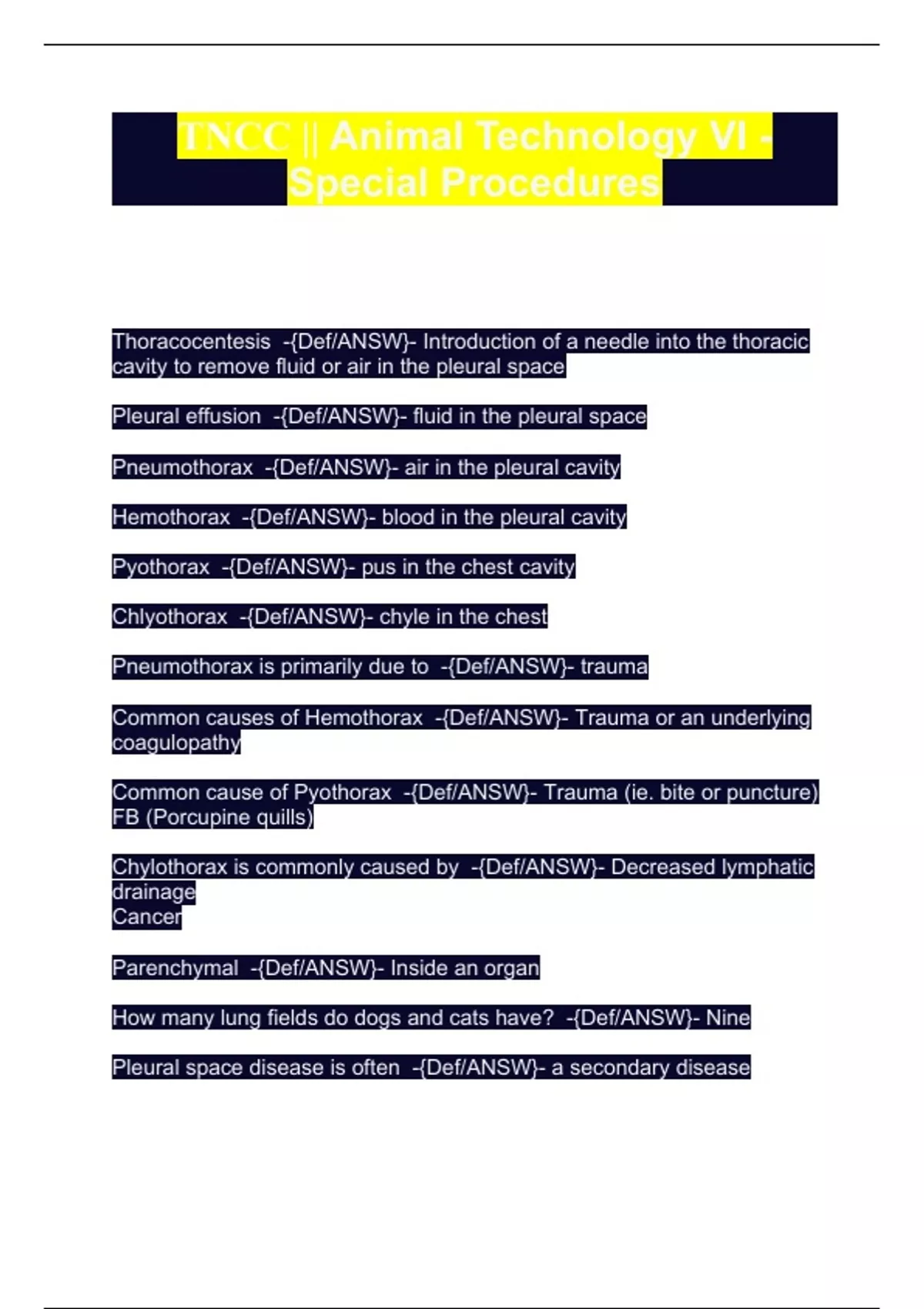 TNCC || Animal Technology VI - Special Procedures

Thoracocentesis -{Def/ANSW}- Introduction of a needle into the thoracic cavity to remove fluid or air in the pleural space

Pleural effusion -{Def/ANSW}- fluid in the pleural space

Pneumothorax -{Def/ANSW}- air in the pleural cavity

Hemothorax -{Def/ANSW}- blood in the pleural cavity

Pyothorax -{Def/ANSW}- pus in the chest cavity

Chlyothorax -{Def/ANSW}- chyle in the chest

Pneumothorax is primarily due to -{Def/ANSW}- trauma

Common causes of Hemothorax -{Def/ANSW}- Trauma or an underlying coagulopathy

Common cause of Pyothorax -{Def/ANSW}- Trauma (ie. bite or puncture) FB (Porcupine quills)

Chylothorax is commonly caused by -{Def/ANSW}- Decreased lymphatic drainage
Cancer

Parenchymal -{Def/ANSW}- Inside an organ

How many lung fields do dogs and cats have? -{Def/ANSW}- Nine

Pleural space disease is often -{Def/ANSW}- a secondary disease